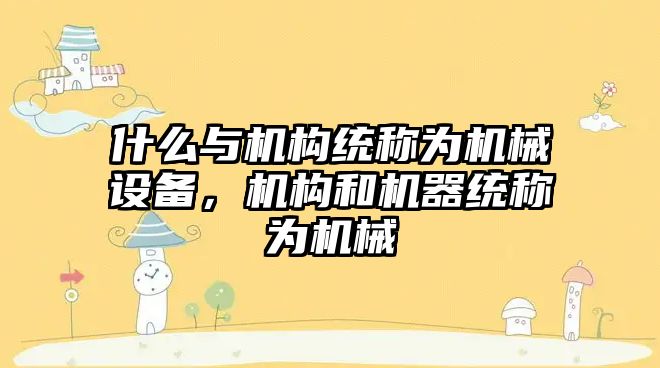 什么与机构统称为机械设备，机构和机器统称为机械